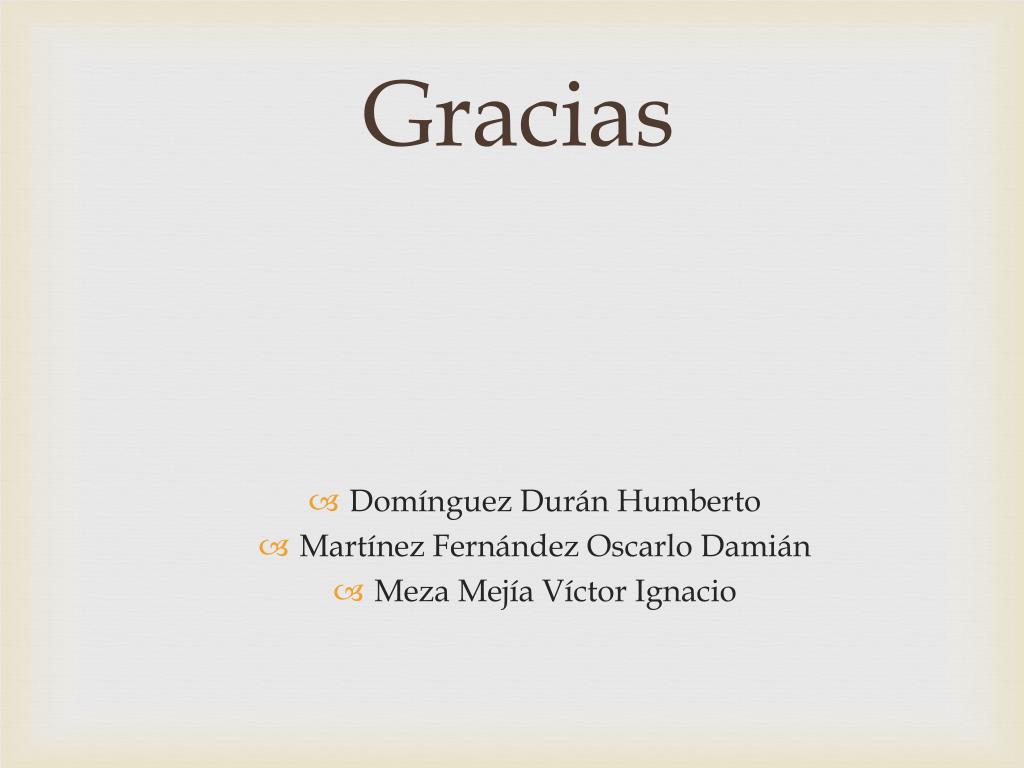 Gracias

Domínguez Durán Humberto
Martínez Fernández Oscarlo Damián
Meza Mejía Víctor Ignacio